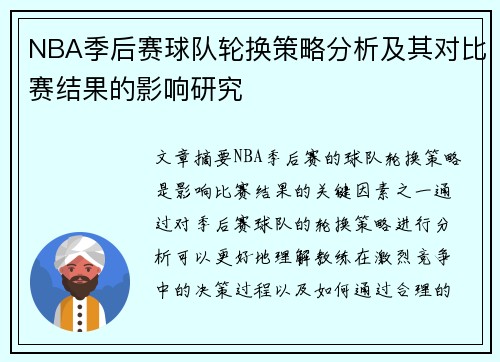 NBA季后赛球队轮换策略分析及其对比赛结果的影响研究

文章摘要NBA季后赛的球队轮换策略是影响比赛结果的关键因素之一通过对季后赛球队的轮换策略进行分析可以更好地理解教练在激烈竞争中的决策过程以及如何通过合理的